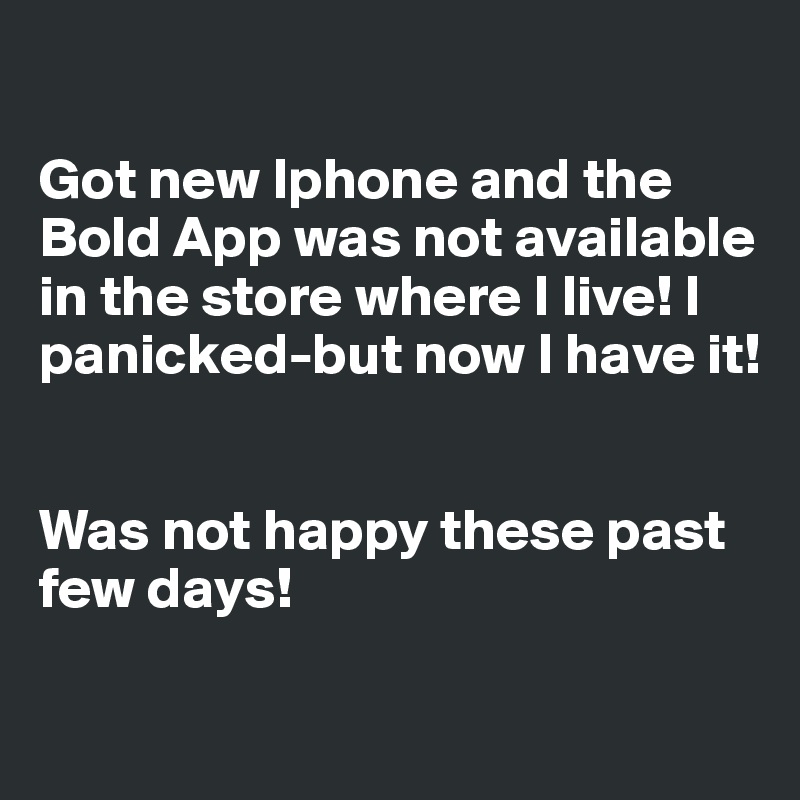 Got new Iphone and the Bold App was not available in the store where I live! I panicked-but now I have it!

Was not happy these past few days!